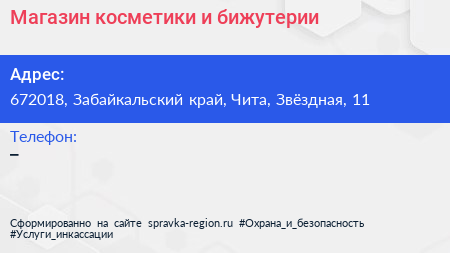 Магазин косметики и бижутерии

Адрес:
672018, Забайкальский край, Чита, Звёздная, 11

Телефон:
–

Сформированно на сайте spravka-region.ru #Охрана_и_безопасность #Услуги_инкассации